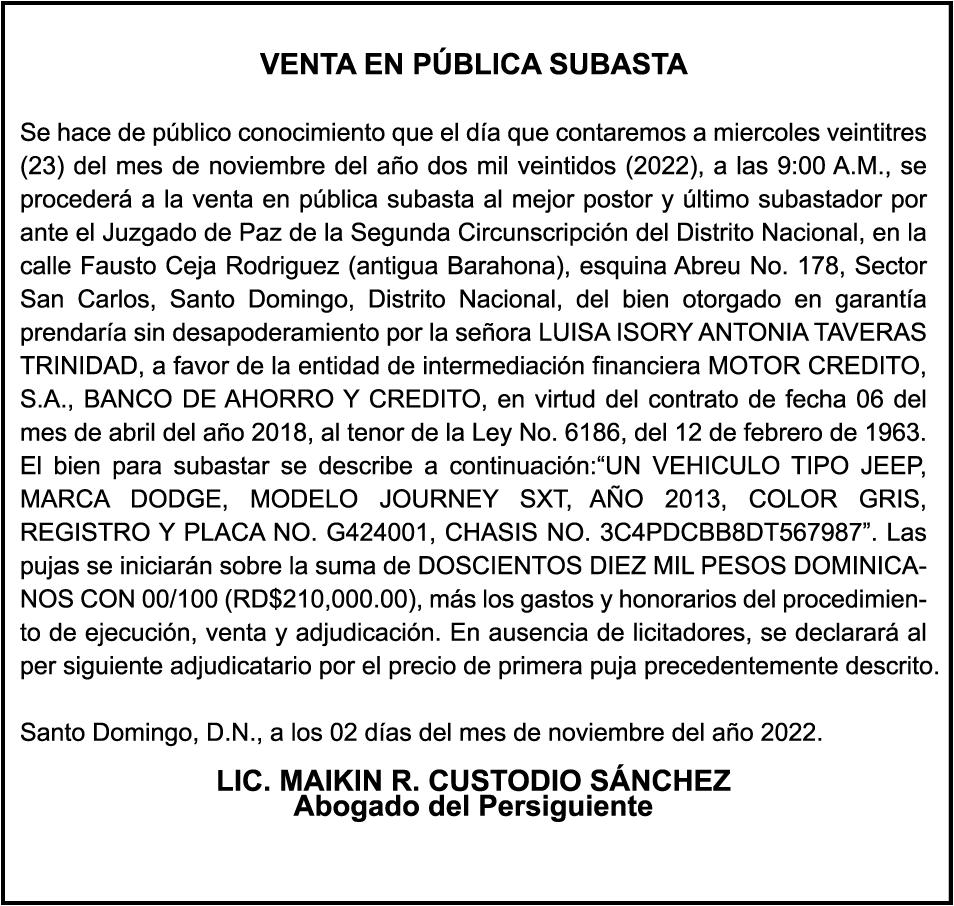 VENTA EN PÚBLICA SUBASTA

Se hace de público conocimiento que el día que contaremos a miercoles veintitres (23) del mes de noviembre del año dos mil veintidos (2022), a las 9:00 A.M., se procederá a la venta en pública subasta al mejor postor y último subastador por ante el Juzgado de Paz de la Segunda Circunscripción del Distrito Nacional, en la calle Fausto Ceja Rodriguez (antigua Barahona), esquina Abreu No. 178, Sector San Carlos, Santo Domingo, Distrito Nacional, del bien otorgado en garantía prendaría sin desapoderamiento por la señora LUISA ISORY ANTONIA TAVERAS TRINIDAD, a favor de la entidad de intermediación financiera MOTOR CREDITO, S.A., BANCO DE AHORRO Y CREDITO, en virtud del contrato de fecha 06 del mes de abril del año 2018, al tenor de la Ley No. 6186, del 12 de febrero de 1963. El bien para subastar se describe a continuación:“UN VEHICULO TIPO JEEP, MARCA DODGE, MODELO JOURNEY SXT, AÑO 2013, COLOR GRIS, REGISTRO Y PLACA NO. G424001, CHASIS NO. 3C4PDCBB8DT567987”. Las pujas se iniciarán sobre la suma de DOSCIENTOS DIEZ MIL PESOS DOMINICANOS CON 00/100 (RD$210,000.00), más los gastos y honorarios del procedimiento de ejecución, venta y adjudicación. En ausencia de licitadores, se declarará al per siguiente adjudicatario por el precio de primera puja precedentemente descrito.

Santo Domingo, D.N., a los 02 días del mes de noviembre del año 2022.

LIC. MAIKIN R. CUSTODIO SÁNCHEZ
Abogado del Persiguiente